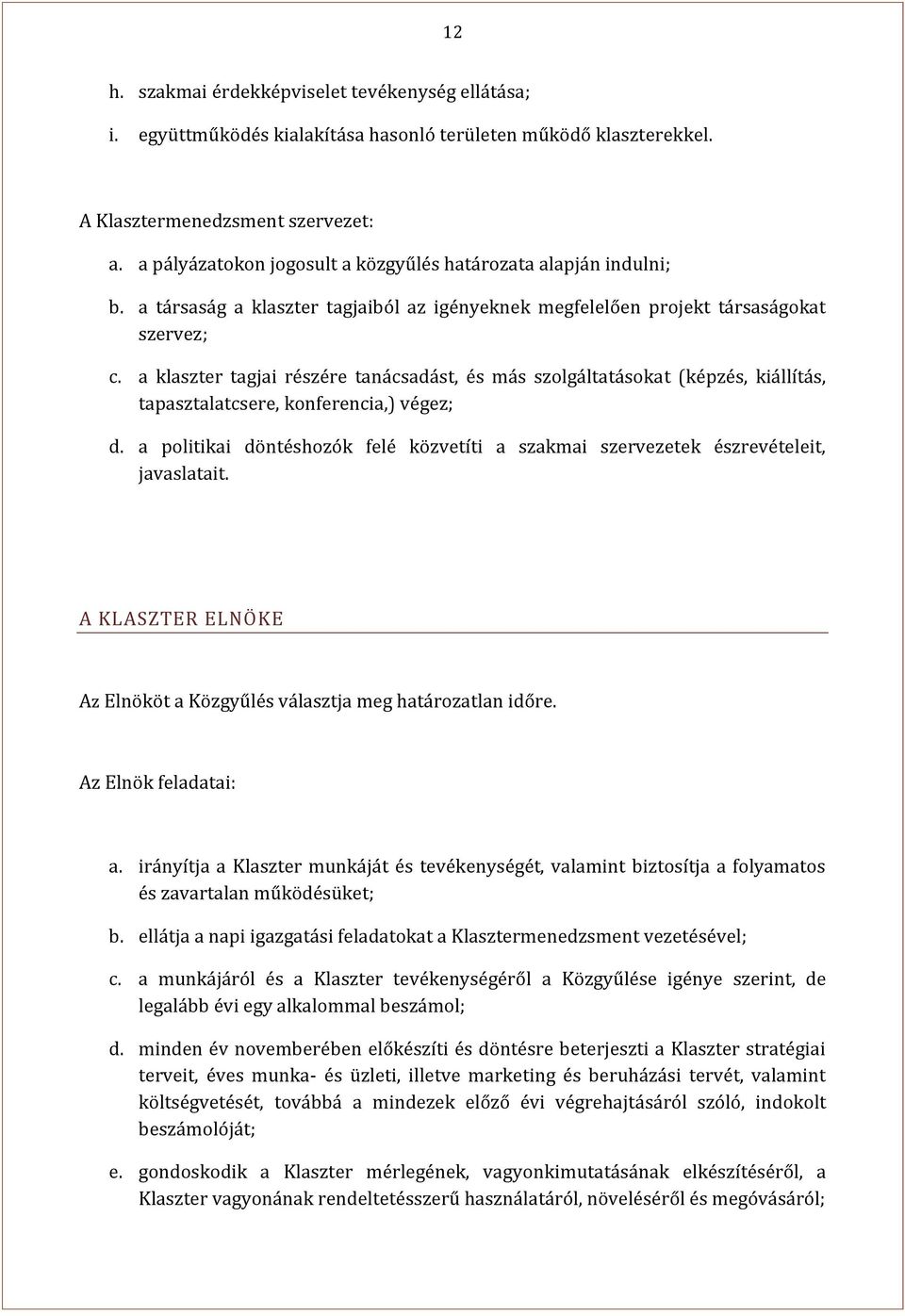 12

h. szakmai érdekképviselet tevékenység ellátása;

i. együttműködés kialakítása hasonló területen működő klaszterekkel.

A Klasztermenedzsment szervezet:

a. a pályázatokon jogosult a közgyűlés határozata alapján indulni;

b. a társaság a klaszter tagjaiból az igényeknek megfelelően projekt társaságokat szervez;

c. a klaszter tagjai részére tanácsadást, és más szolgáltatásokat (képzés, kiállítás, tapasztalatcsere, konferencia,) végez;

d. a politikai döntéshozók felé közvetíti a szakmai szervezetek észrevételeit, javaslatait.

A KLASZTER ELNÖKE

Az Elnököt a Közgyűlés választja meg határozatlan időre.

Az Elnök feladatai:

a. irányítja a Klaszter munkáját és tevékenységét, valamint biztosítja a folyamatos és zavartalan működésüket;

b. ellátja a napi igazgatási feladatokat a Klasztermenedzsment vezetésével;

c. a munkájáról és a Klaszter tevékenységéről a Közgyűlése igénye szerint, de legalább évi egy alkalommal beszámol;

d. minden év novemberében előkészíti és döntésre beterjeszti a Klaszter stratégiai terveit, éves munka- és üzleti, illetve marketing és beruházási tervét, valamint költségvetését, továbbá a mindezek előző évi végrehajtásáról szóló, indokolt beszámolóját;

e. gondoskodik a Klaszter mérlegének, vagyonkimutatásának elkészítéséről, a Klaszter vagyonának rendeltetésszerű használatáról, növeléséről és megóvásáról;